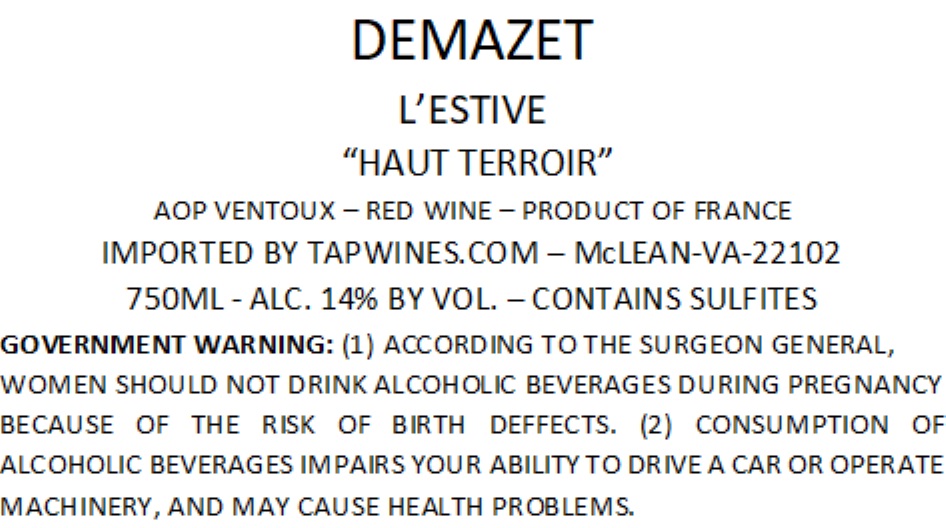 DEMAZET

L'ESTIVE

"HAUT TERROIR"

AOP VENTOUX – RED WINE – PRODUCT OF FRANCE

IMPORTED BY TAPWINES.COM – McLEAN-VA-22102

750ML - ALC. 14% BY VOL. – CONTAINS SULFITES

GOVERNMENT WARNING: (1) ACCORDING TO THE SURGEON GENERAL, WOMEN SHOULD NOT DRINK ALCOHOLIC BEVERAGES DURING PREGNANCY BECAUSE OF THE RISK OF BIRTH DEFFECTS. (2) CONSUMPTION OF ALCOHOLIC BEVERAGES IMPAIRS YOUR ABILITY TO DRIVE A CAR OR OPERATE MACHINERY, AND MAY CAUSE HEALTH PROBLEMS.